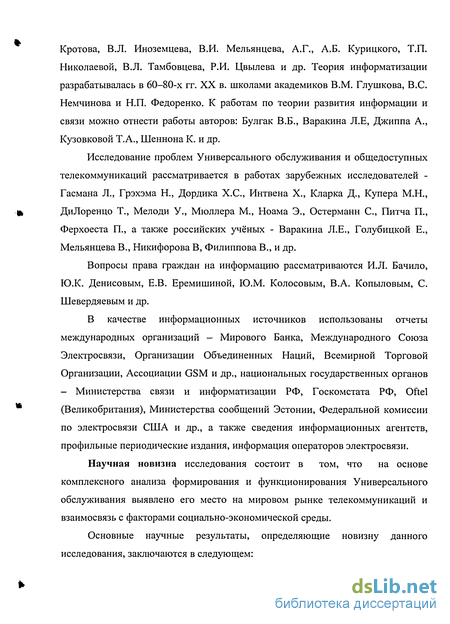 Кротова, В.Л. Иноземцева, В.И. Мельянцева, А.Г., А.Б. Курицкого, Т.П. Николаевой, В.Л. Тамбовцева, Р.И. Цвылева и др. Теория информатизации разрабатывалась в 60–80-х гг. XX в. школами академиков В.М. Глушкова, В.С. Немчинова и Н.П. Федоренко. К работам по теории развития информации и связи можно отнести работы авторов: Булгак В.Б., Варакина Л.Е, Джиппа А., Кузовковой Т.А., Шеннона К. и др.

Исследование проблем Универсального обслуживания и общедоступных телекоммуникаций рассматривается в работах зарубежных исследователей - Гасмана Л., Грэхэма Н., Дордика Х.С., Интвена Х., Кларка Д., Купера М.Н., ДиЛоренцо Т., Мелоди У., Мюллера М., Ноама Э., Остерманн С., Питча П., Ферхоеста П., а также российских учёных - Варакина Л.Е., Голубицкой Е., Мельянцева В., Никифорова В, Филиппова В., и др.

Вопросы права граждан на информацию рассматриваются И.Л. Бачило, Ю.К. Денисовым, Е.В. Еремишиной, Ю.М. Колосовым, В.А. Копыловым, С. Шевердяевым и др.

В качестве информационных источников использованы отчеты международных организаций – Мирового Банка, Международного Союза Электросвязи, Организации Объединенных Наций, Всемирной Торговой Организации, Ассоциации GSM и др., национальных государственных органов – Министерства связи и информатизации РФ, Госкомстата РФ, Oftel (Великобритания), Министерства сообщений Эстонии, Федеральной комиссии по электросвязи США и др., а также сведения информационных агентств, профильные периодические издания, информация операторов электросвязи.

Научная новизна исследования состоит в том, что на основе комплексного анализа формирования и функционирования Универсального обслуживания выявлено его место на мировом рынке телекоммуникаций и взаимосвязь с факторами социально-экономической среды.

Основные научные результаты, определяющие новизну данного исследования, заключаются в следующем:

dsLib.net
библиотека диссертаций